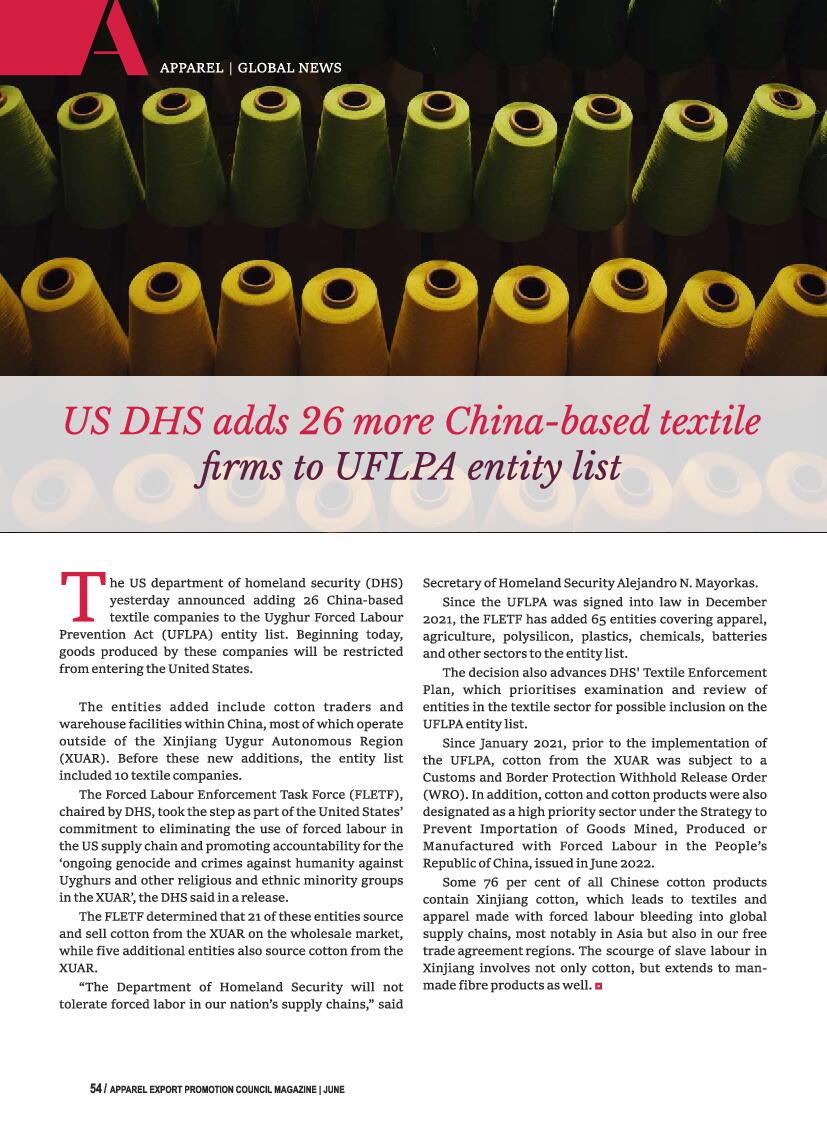 A

APPAREL | GLOBAL NEWS

US DHS adds 26 more China-based textile firms to UFLPA entity list

The US department of homeland security (DHS) yesterday announced adding 26 China-based textile companies to the Uyghur Forced Labour Prevention Act (UFLPA) entity list. Beginning today, goods produced by these companies will be restricted from entering the United States.

The entities added include cotton traders and warehouse facilities within China, most of which operate outside of the Xinjiang Uygur Autonomous Region (XUAR). Before these new additions, the entity list included 10 textile companies.

The Forced Labour Enforcement Task Force (FLETF), chaired by DHS, took the step as part of the United States' commitment to eliminating the use of forced labour in the US supply chain and promoting accountability for the 'ongoing genocide and crimes against humanity against Uyghurs and other religious and ethnic minority groups in the XUAR', the DHS said in a release.

The FLETF determined that 21 of these entities source and sell cotton from the XUAR on the wholesale market, while five additional entities also source cotton from the XUAR.

"The Department of Homeland Security will not tolerate forced labor in our nation's supply chains," said Secretary of Homeland Security Alejandro N. Mayorkas.

Since the UFLPA was signed into law in December 2021, the FLETF has added 65 entities covering apparel, agriculture, polysilicon, plastics, chemicals, batteries and other sectors to the entity list.

The decision also advances DHS' Textile Enforcement Plan, which prioritises examination and review of entities in the textile sector for possible inclusion on the UFLPA entity list.

Since January 2021, prior to the implementation of the UFLPA, cotton from the XUAR was subject to a Customs and Border Protection Withhold Release Order (WRO). In addition, cotton and cotton products were also designated as a high priority sector under the Strategy to Prevent Importation of Goods Mined, Produced or Manufactured with Forced Labour in the People's Republic of China, issued in June 2022.

Some 76 per cent of all Chinese cotton products contain Xinjiang cotton, which leads to textiles and apparel made with forced labour bleeding into global supply chains, most notably in Asia but also in our free trade agreement regions. The scourge of slave labour in Xinjiang involves not only cotton, but extends to man-made fibre products as well.

54 / APPAREL EXPORT PROMOTION COUNCIL MAGAZINE | JUNE